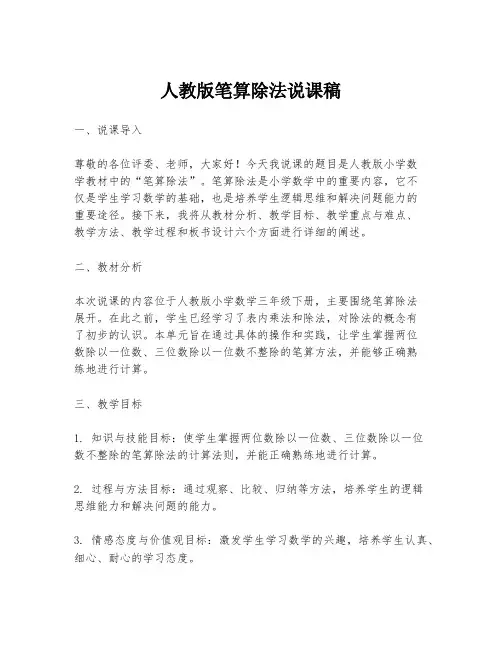 人教版笔算除法说课稿

一、说课导入

尊敬的各位评委、老师，大家好！今天我说课的题目是人教版小学数学教材中的“笔算除法”。笔算除法是小学数学中的重要内容，它不仅是学生学习数学的基础，也是培养学生逻辑思维和解决问题能力的重要途径。接下来，我将从教材分析、教学目标、教学重点与难点、教学方法、教学过程和板书设计六个方面进行详细的阐述。

二、教材分析

本次说课的内容位于人教版小学数学三年级下册，主要围绕笔算除法展开。在此之前，学生已经学习了表内乘法和除法，对除法的概念有了初步的认识。本单元旨在通过具体的操作和实践，让学生掌握两位数除以一位数、三位数除以一位数不整除的笔算方法，并能够正确熟练地进行计算。

三、教学目标

1. 知识与技能目标：使学生掌握两位数除以一位数、三位数除以一位数不整除的笔算除法的计算法则，并能正确熟练地进行计算。

2. 过程与方法目标：通过观察、比较、归纳等方法，培养学生的逻辑思维能力和解决问题的能力。

3. 情感态度与价值观目标：激发学生学习数学的兴趣，培养学生认真、细心、耐心的学习态度。